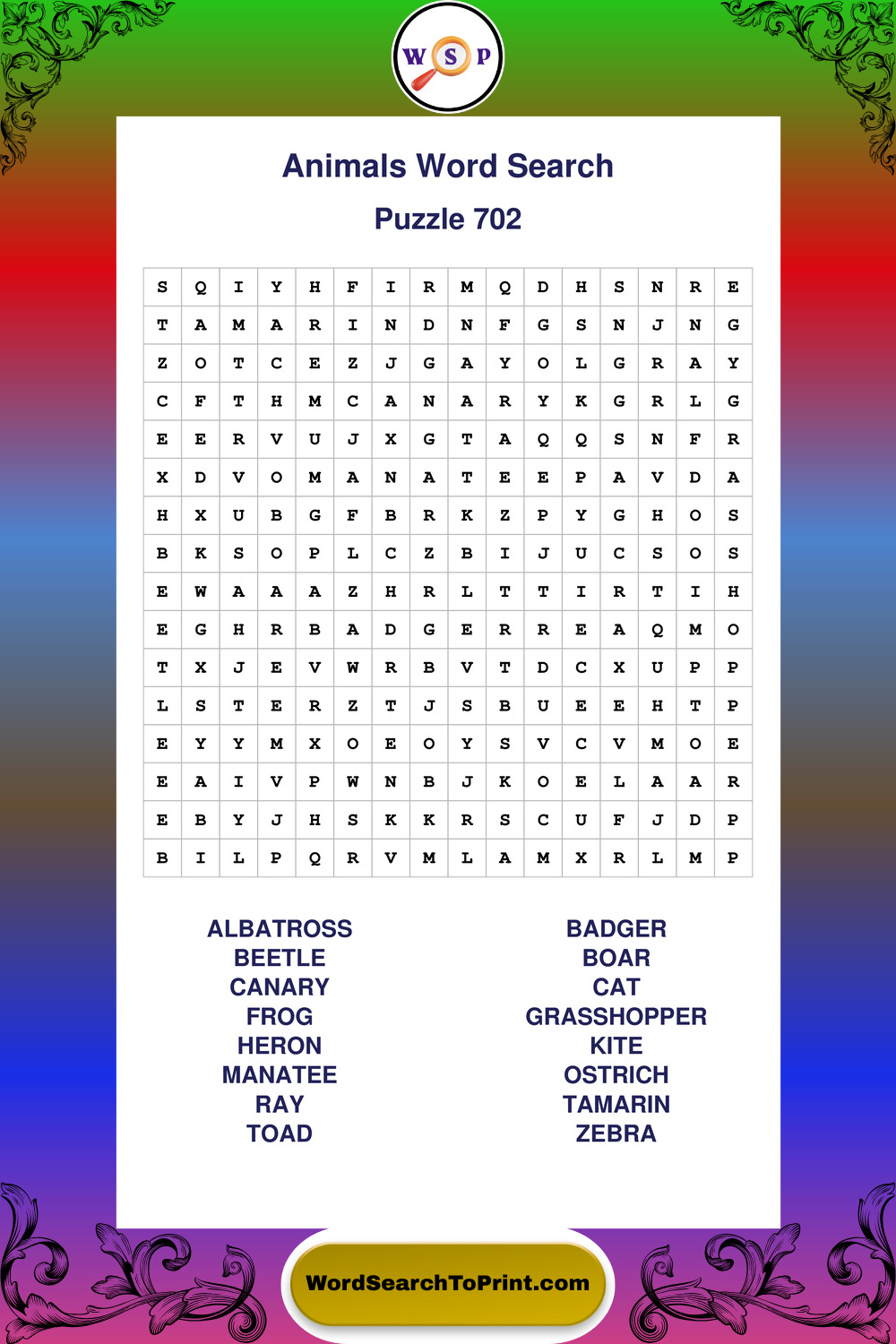 W S P

Animals Word Search

Puzzle 702

| S | Q | I | Y | H | F | I | R | M | Q | D | H | S | N | R | E |
|---|---|---|---|---|---|---|---|---|---|---|---|---|---|---|---|
| T | A | M | A | R | I | N | D | N | F | G | S | N | J | N | G |
| Z | O | T | C | E | Z | J | G | A | Y | O | L | G | R | A | Y |
| C | F | T | H | M | C | A | N | A | R | Y | K | G | R | L | G |
| E | E | R | V | U | J | X | G | T | A | Q | Q | S | N | F | R |
| X | D | V | O | M | A | N | A | T | E | E | P | A | V | D | A |
| H | X | U | B | G | F | B | R | K | Z | P | Y | G | H | O | S |
| B | K | S | O | P | L | C | Z | B | I | J | U | C | S | O | S |
| E | W | A | A | A | Z | H | R | L | T | T | I | R | T | I | H |
| E | G | H | R | B | A | D | G | E | R | R | E | A | Q | M | O |
| T | X | J | E | V | W | R | B | V | T | D | C | X | U | P | P |
| L | S | T | E | R | Z | T | J | S | B | U | E | E | H | T | P |
| E | Y | Y | M | X | O | E | O | Y | S | V | C | V | M | O | E |
| E | A | I | V | P | W | N | B | J | K | O | E | L | A | A | R |
| E | B | Y | J | H | S | K | K | R | S | C | U | F | J | D | P |
| B | I | L | P | Q | R | V | M | L | A | M | X | R | L | M | P |

ALBATROSS
BEETLE
CANARY
FROG
HERON
MANATEE
RAY
TOAD

BADGER
BOAR
CAT
GRASSHOPPER
KITE
OSTRICH
TAMARIN
ZEBRA

WordSearchToPrint.com